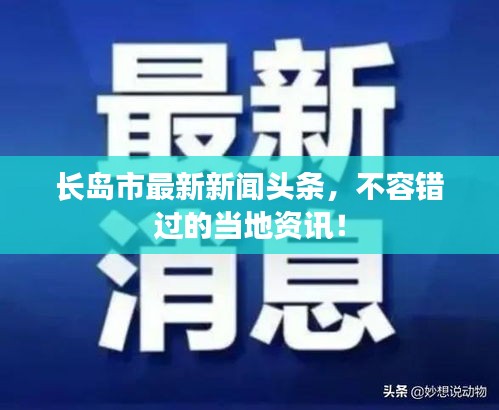 最新
长岛市最新新闻头条，不容错过的当地资讯！
消息
头条 @妙想说动物